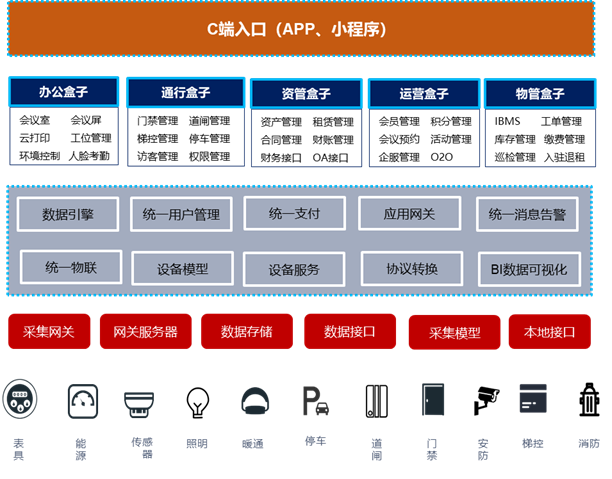 C端入口（APP、小程序）

办公盒子
会议室 会议屏
云打印 工位管理
环境控制 人脸考勤

通行盒子
门禁管理 道闸管理
梯控管理 停车管理
访客管理 权限管理

资管盒子
资产管理 租赁管理
合同管理 财账管理
财务接口 OA接口

运营盒子
会员管理 积分管理
会议预约 活动管理
企服管理 O2O

物管盒子
IBMS 工单管理
库存管理 缴费管理
巡检管理 入驻退租

数据引擎 统一用户管理 统一支付 应用网关 统一消息告警

统一物联 设备模型 设备服务 协议转换 BI数据可视化

采集网关 网关服务器 数据存储 数据接口 采集模型 本地接口

表具 能源 传感器 照明 暖通 停车 道闸 门禁 安防 梯控 消防